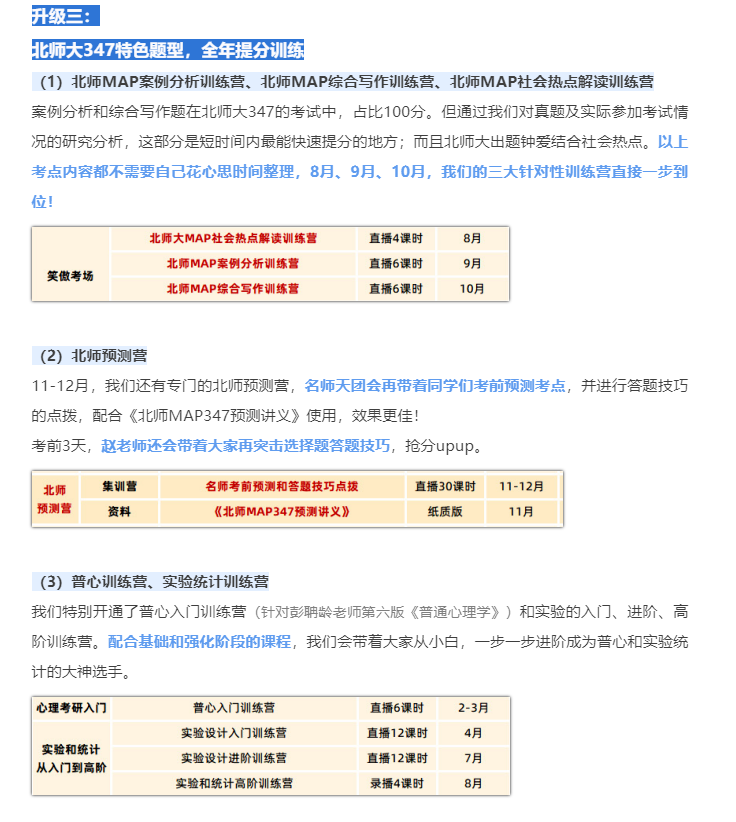 升级三：

北师大347特色题型，全年提分训练

（1）北师MAP案例分析训练营、北师MAP综合写作训练营、北师MAP社会热点解读训练营

案例分析和综合写作题在北师大347的考试中，占比100分。但通过我们对真题及实际参加考试情况的研究分析，这部分是短时间内最能快速提分的地方；而且北师大出题钟爱结合社会热点。以上考点内容都不需要自己花心思时间整理，8月、9月、10月，我们的三大针对性训练营直接一步到位！

| 笑傲考场 | 北师大MAP社会热点解读训练营 | 直播4课时 | 8月 |
|---|---|---|---|
| | 北师MAP案例分析训练营 | 直播6课时 | 9月 |
| | 北师MAP综合写作训练营 | 直播6课时 | 10月 |

（2）北师预测营

11-12月，我们还有专门的北师预测营，名师天团会再带着同学们考前预测考点，并进行答题技巧的点拨，配合《北师MAP347预测讲义》使用，效果更佳！

考前3天，赵老师还会带着大家再突击选择题答题技巧，抢分upup。

| 北师预测营 | 集训营 | 名师考前预测和答题技巧点拨 | 直播30课时 | 11-12月 |
|---|---|---|---|---|
| | 资料 | 《北师MAP347预测讲义》 | 纸质版 | 11月 |

（3）普心训练营、实验统计训练营

我们特别开通了普心入门训练营（针对彭聃龄老师第六版《普通心理学》）和实验的入门、进阶、高阶训练营。配合基础和强化阶段的课程，我们会带着大家从小白，一步一步进阶成为普心和实验统计的大神选手。

| 心理考研入门 | 普心入门训练营 | 直播6课时 | 2-3月 |
|---|---|---|---|
| 实验和统计从入门到高阶 | 实验设计入门训练营 | 直播12课时 | 4月 |
| | 实验设计进阶训练营 | 直播12课时 | 7月 |
| | 实验和统计高阶训练营 | 录播4课时 | 8月 |